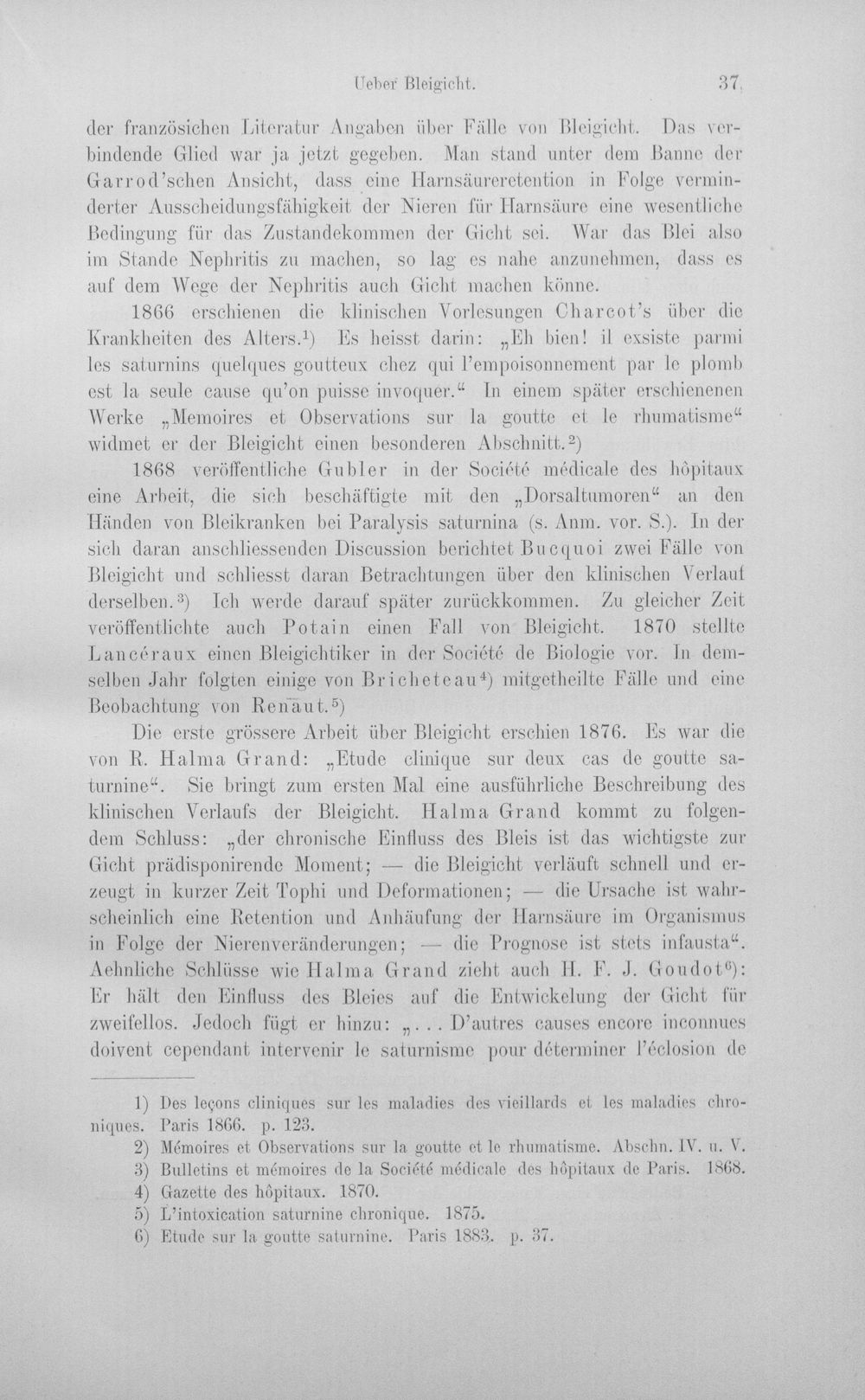 Ueber Bleigicht. 37

der französichen Literatur Angaben über Fälle von Bleigicht. Das verbindende Glied war ja jetzt gegeben. Man stand unter dem Banne der Garrod'schen Ansicht, dass eine Harnsäureretention in Folge verminderter Ausscheidungsfähigkeit der Nieren für Harnsäure eine wesentliche Bedingung für das Zustandekommen der Gicht sei. War das Blei also im Stande Nephritis zu machen, so lag es nahe anzunehmen, dass es auf dem Wege der Nephritis auch Gicht machen könne.

1866 erschienen die klinischen Vorlesungen Charcot's über die Krankheiten des Alters.$^{1}$) Es heisst darin: „Eh bien! il exsiste parmi les saturnins quelques goutteux chez qui l'empoisonnement par le plomb est la seule cause qu'on puisse invoquer.“ In einem später erschienenen Werke „Memoires et Observations sur la goutte et le rhumatisme“ widmet er der Bleigicht einen besonderen Abschnitt.$^{2}$)

1868 veröffentliche Gubler in der Société médicale des hôpitaux eine Arbeit, die sich beschäftigte mit den „Dorsaltumoren“ an den Händen von Bleikranken bei Paralysis saturnina (s. Anm. vor. S.). In der sich daran anschliessenden Discussion berichtet Bucquoi zwei Fälle von Bleigicht und schliesst daran Betrachtungen über den klinischen Verlauf derselben.$^{3}$) Ich werde darauf später zurückkommen. Zu gleicher Zeit veröffentlichte auch Potain einen Fall von Bleigicht. 1870 stellte Lancéraux einen Bleigichtiker in der Société de Biologie vor. In demselben Jahr folgten einige von Bricheteau$^{4}$) mitgetheilte Fälle und eine Beobachtung von Renaut.$^{5}$)

Die erste grössere Arbeit über Bleigicht erschien 1876. Es war die von R. Halma Grand: „Etude clinique sur deux cas de goutte saturnine“. Sie bringt zum ersten Mal eine ausführliche Beschreibung des klinischen Verlaufs der Bleigicht. Halma Grand kommt zu folgendem Schluss: „der chronische Einfluss des Bleis ist das wichtigste zur Gicht prädisponirende Moment; — die Bleigicht verläuft schnell und erzeugt in kurzer Zeit Tophi und Deformationen; — die Ursache ist wahrscheinlich eine Retention und Anhäufung der Harnsäure im Organismus in Folge der Nierenveränderungen; — die Prognose ist stets infausta“. Aehnliche Schlüsse wie Halma Grand zieht auch H. F. J. Goudot$^{6}$): Er hält den Einfluss des Bleies auf die Entwickelung der Gicht für zweifellos. Jedoch fügt er hinzu: „. . . D'autres causes encore inconnues doivent cependant intervenir le saturnisme pour déterminer l'éclosion de

1) Des leçons cliniques sur les maladies des vieillards et les maladies chroniques. Paris 1866. p. 123.
2) Mémoires et Observations sur la goutte et le rhumatisme. Abschn. IV. u. V.
3) Bulletins et mémoires de la Société médicale des hôpitaux de Paris. 1868.
4) Gazette des hôpitaux. 1870.
5) L'intoxication saturnine chronique. 1875.
6) Etude sur la goutte saturnine. Paris 1883. p. 37.